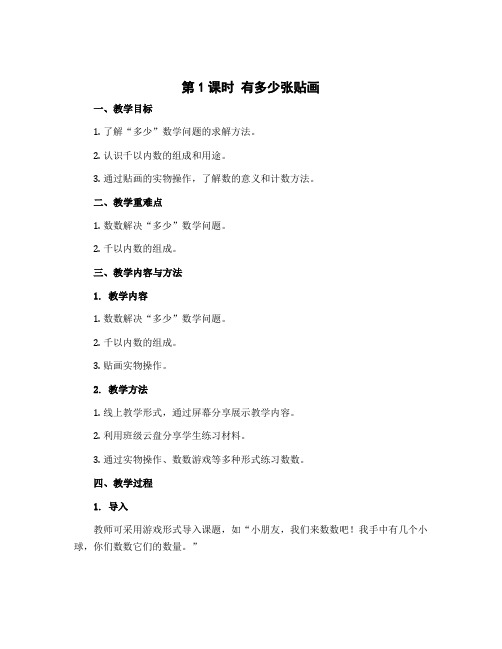 第 1 课时 有多少张贴画

一、教学目标

1. 了解“多少”数学问题的求解方法。

2. 认识千以内数的组成和用途。

3. 通过贴画的实物操作，了解数的意义和计数方法。

二、教学重难点

1. 数数解决“多少”数学问题。

2. 千以内数的组成。

三、教学内容与方法

1. 教学内容

1. 数数解决“多少”数学问题。

2. 千以内数的组成。

3. 贴画实物操作。

2. 教学方法

1. 线上教学形式，通过屏幕分享展示教学内容。

2. 利用班级云盘分享学生练习材料。

3. 通过实物操作、数数游戏等多种形式练习数数。

四、教学过程

1. 导入

教师可采用游戏形式导入课题，如“小朋友，我们来数数吧！我手中有几个小球，你们数数它们的数量。”